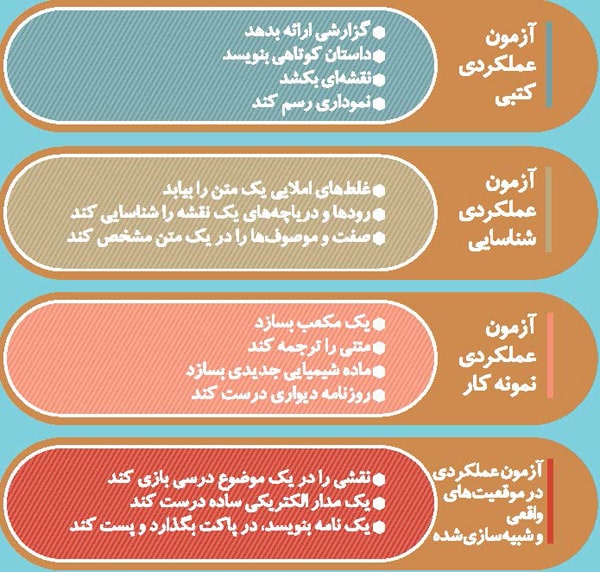 آزمون عملکردی کتبی

گزارشی ارائه بدهد
داستان کوتاهی بنویسد
نقشه‌ای بکشد
نموداری رسم کند

آزمون عملکردی شناسایی

غلط‌های املایی یک متن را بیابد
رودها و دریاچه‌های یک نقشه را شناسایی کند
صفت و موصوف‌ها را در یک متن مشخص کند

آزمون عملکردی نمونه کار

یک مکعب بسازد
متنی را ترجمه کند
ماده شیمیایی جدیدی بسازد
روزنامه دیواری درست کند

آزمون عملکردی در موقعیت‌های واقعی و شبیه‌سازی‌شده

نقشی را در یک موضوع درسی بازی کند
یک مدار الکتریکی ساده درست کند
یک نامه بنویسد، در پاکت بگذارد و پست کند